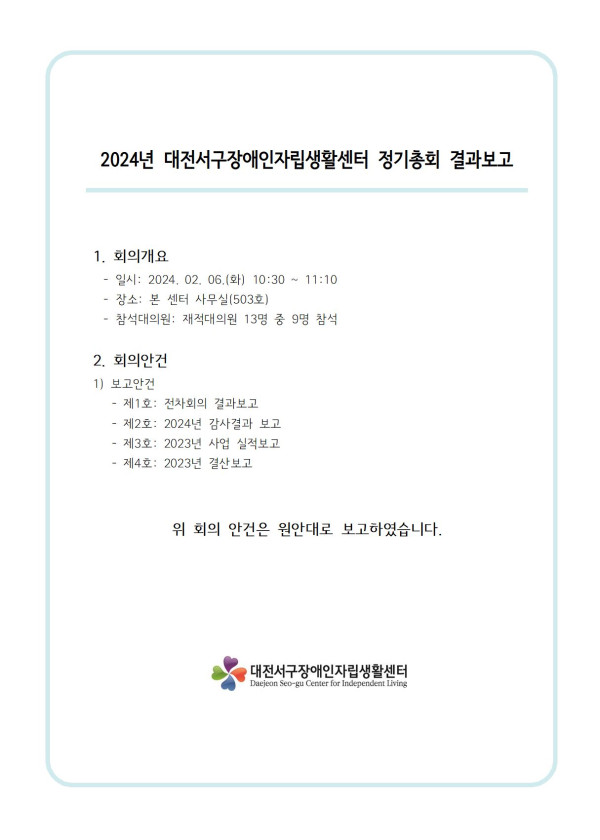 2024년 대전서구장애인자립생활센터 정기총회 결과보고

1. 회의개요
- 일시: 2024. 02. 06.(화) 10:30 ~ 11:10
- 장소: 본 센터 사무실(503호)
- 참석대의원: 재적대의원 13명 중 9명 참석

2. 회의안건
1) 보고안건
- 제1호: 전차회의 결과보고
- 제2호: 2024년 감사결과 보고
- 제3호: 2023년 사업 실적보고
- 제4호: 2023년 결산보고

위 회의 안건은 원안대로 보고하였습니다.

대전서구장애인자립생활센터
Daejeon Seo-gu Center for Independent Living